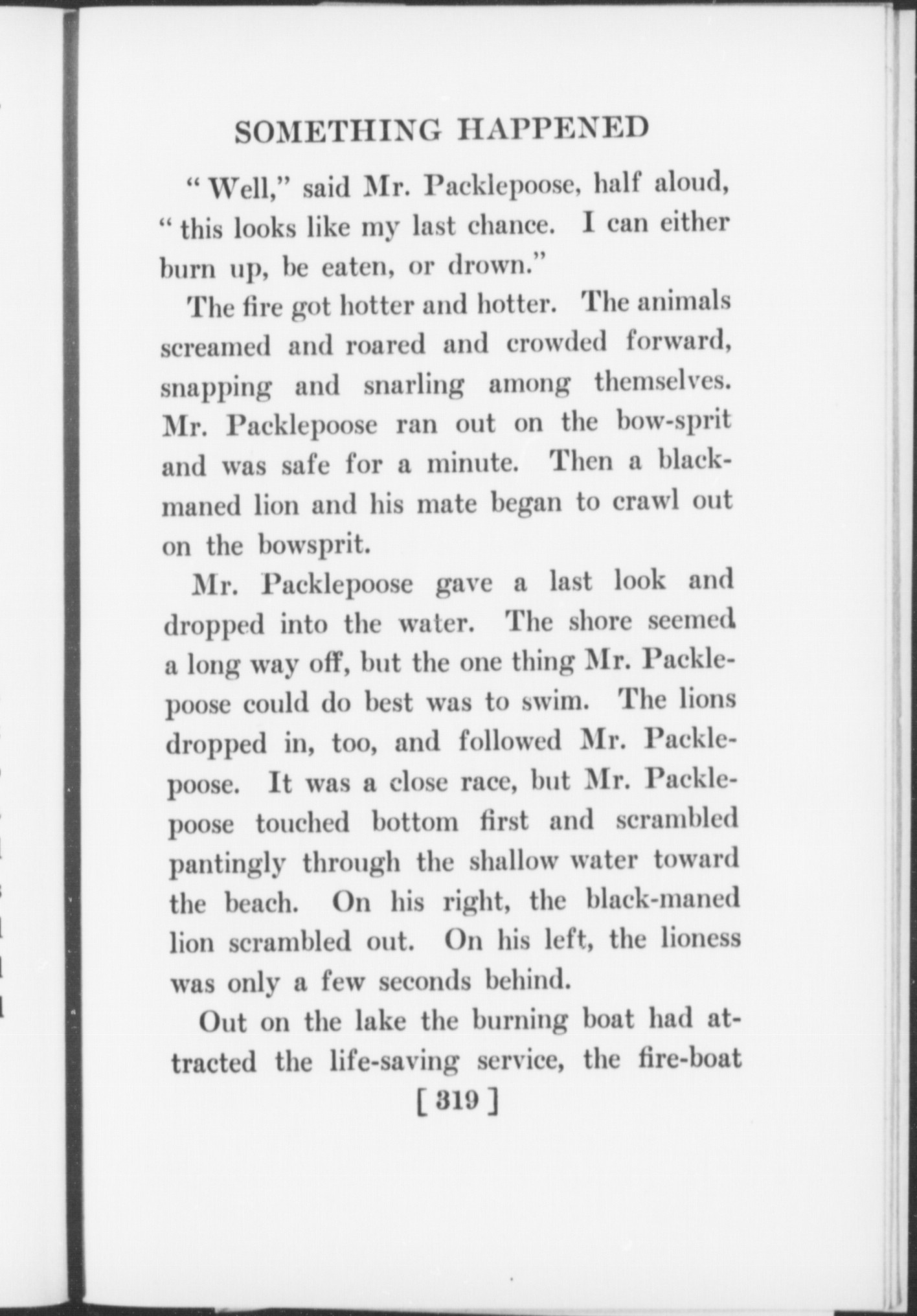 SOMETHING HAPPENED

"Well," said Mr. Packlepoose, half aloud, "this looks like my last chance. I can either burn up, be eaten, or drown."

The fire got hotter and hotter. The animals screamed and roared and crowded forward, snapping and snarling among themselves. Mr. Packlepoose ran out on the bow-sprit and was safe for a minute. Then a black-maned lion and his mate began to crawl out on the bowsprit.

Mr. Packlepoose gave a last look and dropped into the water. The shore seemed a long way off, but the one thing Mr. Packlepoose could do best was to swim. The lions dropped in, too, and followed Mr. Packlepoose. It was a close race, but Mr. Packlepoose touched bottom first and scrambled pantingly through the shallow water toward the beach. On his right, the black-maned lion scrambled out. On his left, the lioness was only a few seconds behind.

Out on the lake the burning boat had attracted the life-saving service, the fire-boat

[ 319 ]